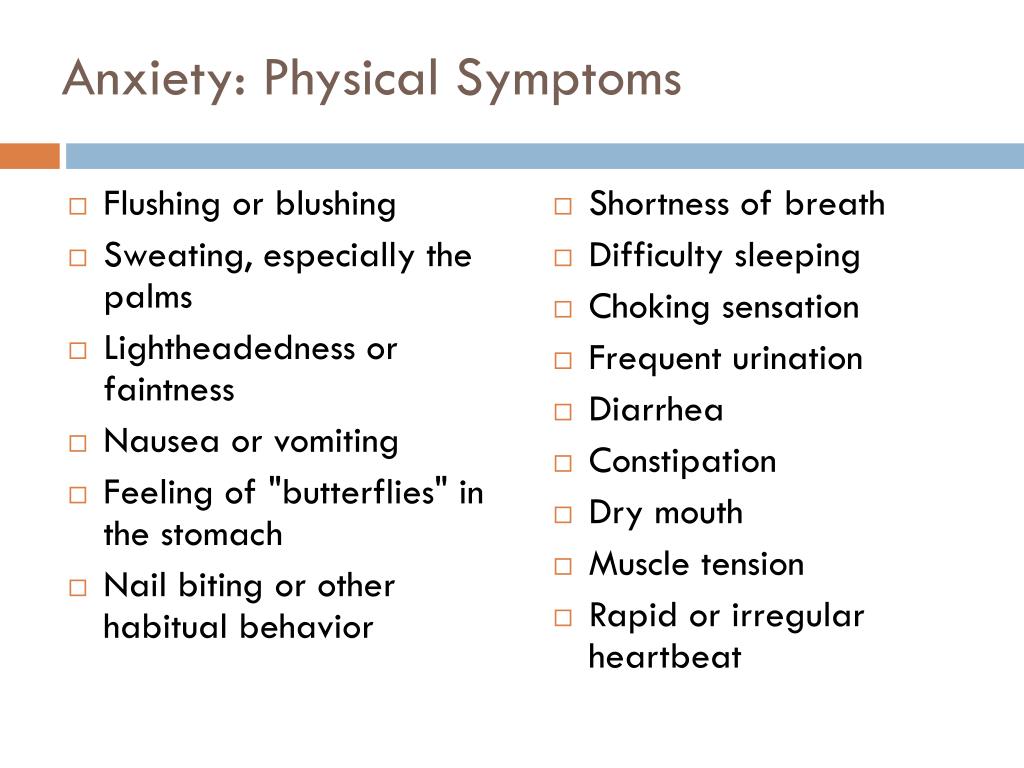 Anxiety: Physical Symptoms

□ Flushing or blushing
□ Sweating, especially the palms
□ Lightheadedness or faintness
□ Nausea or vomiting
□ Feeling of "butterflies" in the stomach
□ Nail biting or other habitual behavior

□ Shortness of breath
□ Difficulty sleeping
□ Choking sensation
□ Frequent urination
□ Diarrhea
□ Constipation
□ Dry mouth
□ Muscle tension
□ Rapid or irregular heartbeat